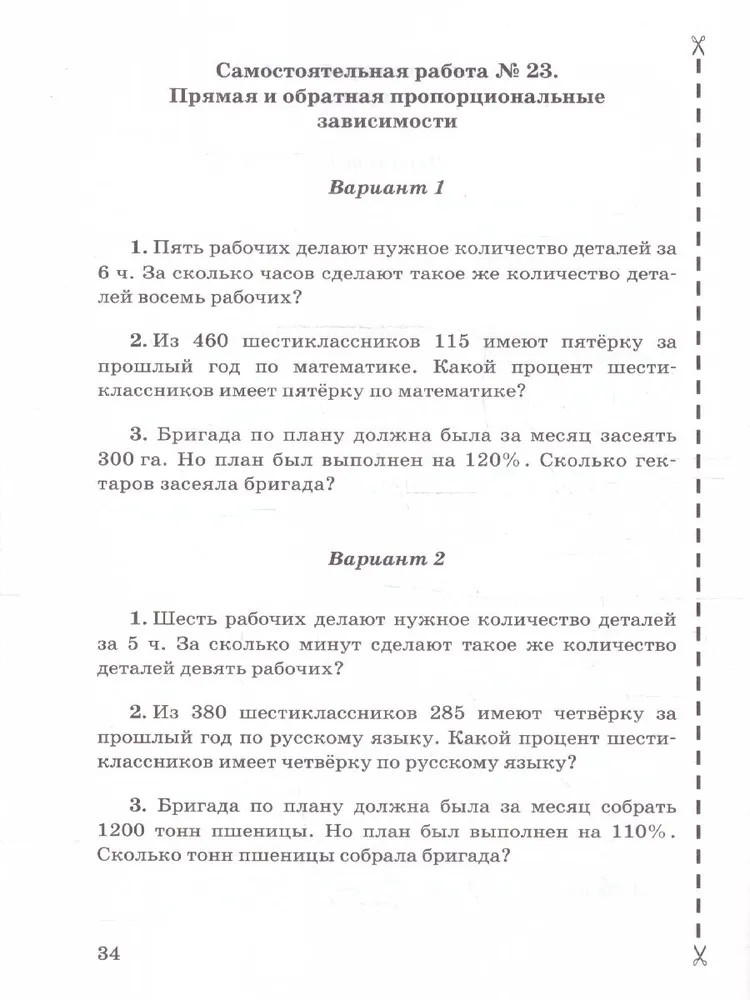 Самостоятельная работа № 23.
Прямая и обратная пропорциональные зависимости

Вариант 1

1. Пять рабочих делают нужное количество деталей за 6 ч. За сколько часов сделают такое же количество деталей восемь рабочих?

2. Из 460 шестиклассников 115 имеют пятёрку за прошлый год по математике. Какой процент шестиклассников имеет пятёрку по математике?

3. Бригада по плану должна была за месяц засеять 300 га. Но план был выполнен на 120%. Сколько гектаров засеяла бригада?

Вариант 2

1. Шесть рабочих делают нужное количество деталей за 5 ч. За сколько минут сделают такое же количество деталей девять рабочих?

2. Из 380 шестиклассников 285 имеют четвёрку за прошлый год по русскому языку. Какой процент шестиклассников имеет четвёрку по русскому языку?

3. Бригада по плану должна была за месяц собрать 1200 тонн пшеницы. Но план был выполнен на 110%. Сколько тонн пшеницы собрала бригада?

34